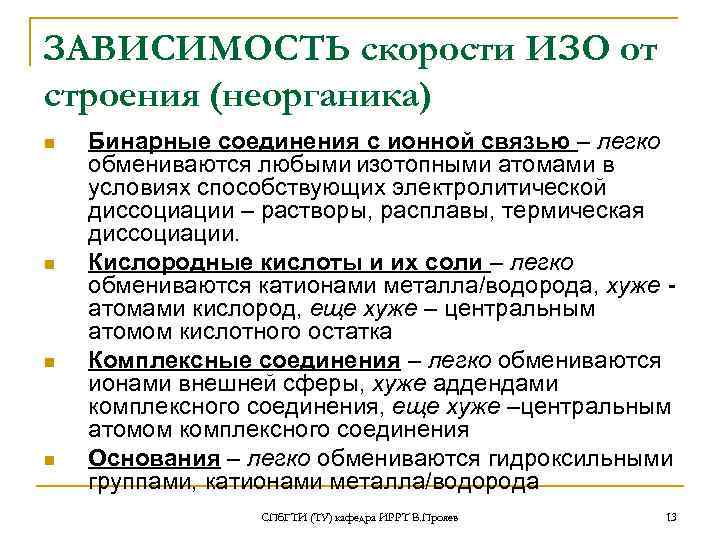 ЗАВИСИМОСТЬ скорости ИЗО от строения (неорганика)

Бинарные соединения с ионной связью – легко обмениваются любыми изотопными атомами в условиях способствующих электролитической диссоциации – растворы, расплавы, термическая диссоциации.

Кислородные кислоты и их соли – легко обмениваются катионами металла/водорода, хуже - атомами кислород, еще хуже – центральным атомом кислотного остатка

Комплексные соединения – легко обмениваются ионами внешней сферы, хуже аддендами комплексного соединения, еще хуже –центральным атомом комплексного соединения

Основания – легко обмениваются гидроксильными группами, катионами металла/водорода

СПбГТИ (ТУ) кафедра ИРРТ В.Прояев

13